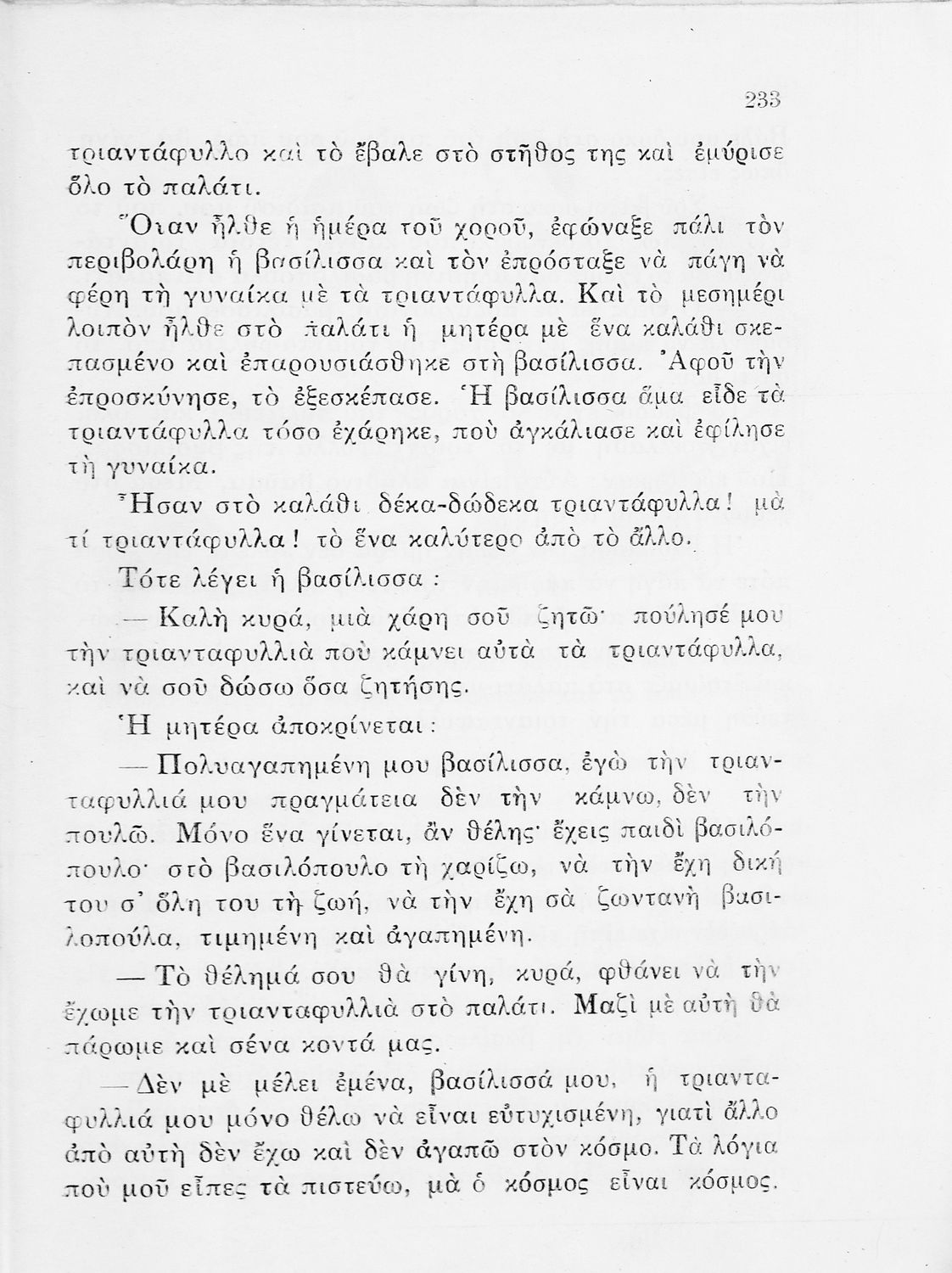 233

τριαντάφυλλο καὶ τὸ ἔβαλε στὸ στῆθος της καὶ ἐμύρισε ὅλο τὸ παλάτι.

Ὅταν ἦλθε ἡ ἡμέρα τοῦ χοροῦ, ἐφώναξε πάλι τὸν περιβολάρη ἡ βασίλισσα καὶ τὸν ἐπρόσταξε νὰ πάγη νὰ φέρη τὴ γυναίκα μὲ τὰ τριαντάφυλλα. Καὶ τὸ μεσημέρι λοιπὸν ἦλθε στὸ παλάτι ἡ μητέρα μὲ ἕνα καλάθι σκεπασμένο καὶ ἐπαρουσιάσθηκε στὴ βασίλισσα. Ἀφοῦ τὴν ἐπροσκύνησε, τὸ ἐξεσκέπασε. Ἡ βασίλισσα ἅμα εἶδε τὰ τριαντάφυλλα τόσο ἐχάρηκε, ποὺ ἀγκάλιασε καὶ ἐφίλησε τὴ γυναίκα.

Ἦσαν στὸ καλάθι δέκα-δώδεκα τριαντάφυλλα! μὰ τί τριαντάφυλλα! τὸ ἕνα καλύτερο ἀπὸ τὸ ἄλλο.

Τότε λέγει ἡ βασίλισσα:

— Καλὴ κυρά, μιὰ χάρη σοῦ ζητῶ· πούλησέ μου τὴν τριανταφυλλιὰ ποὺ κάμνει αὐτὰ τὰ τριαντάφυλλα, καὶ νὰ σοῦ δώσω ὅσα ζητήσης.

Ἡ μητέρα ἀποκρίνεται:

— Πολυαγαπημένη μου βασίλισσα, ἐγὼ τὴν τριανταφυλλιά μου πραγμάτεια δὲν τὴν κάμνω, δὲν τὴν πουλῶ. Μόνο ἕνα γίνεται, ἂν θέλης· ἔχεις παιδὶ βασιλόπουλο· στὸ βασιλόπουλο τὴ χαρίζω, νὰ τὴν ἔχη δική του σ' ὅλη του τὴ ζωή, νὰ τὴν ἔχη σὰ ζωντανὴ βασιλοπούλα, τιμημένη καὶ ἀγαπημένη.

— Τὸ θέλημά σου θὰ γίνη, κυρά, φθάνει νὰ τὴν ἔχωμε τὴν τριανταφυλλιὰ στὸ παλάτι. Μαζὶ μὲ αὐτὴ θὰ πάρωμε καὶ σένα κοντά μας.

— Δὲν μὲ μέλει ἐμένα, βασίλισσά μου, ἡ τριανταφυλλιά μου μόνο θέλω νὰ εἶναι εὐτυχισμένη, γιατὶ ἄλλο ἀπὸ αὐτὴ δὲν ἔχω καὶ δὲν ἀγαπῶ στὸν κόσμο. Τὰ λόγια ποὺ μοῦ εἶπες τὰ πιστεύω, μὰ ὁ κόσμος εἶναι κόσμος.